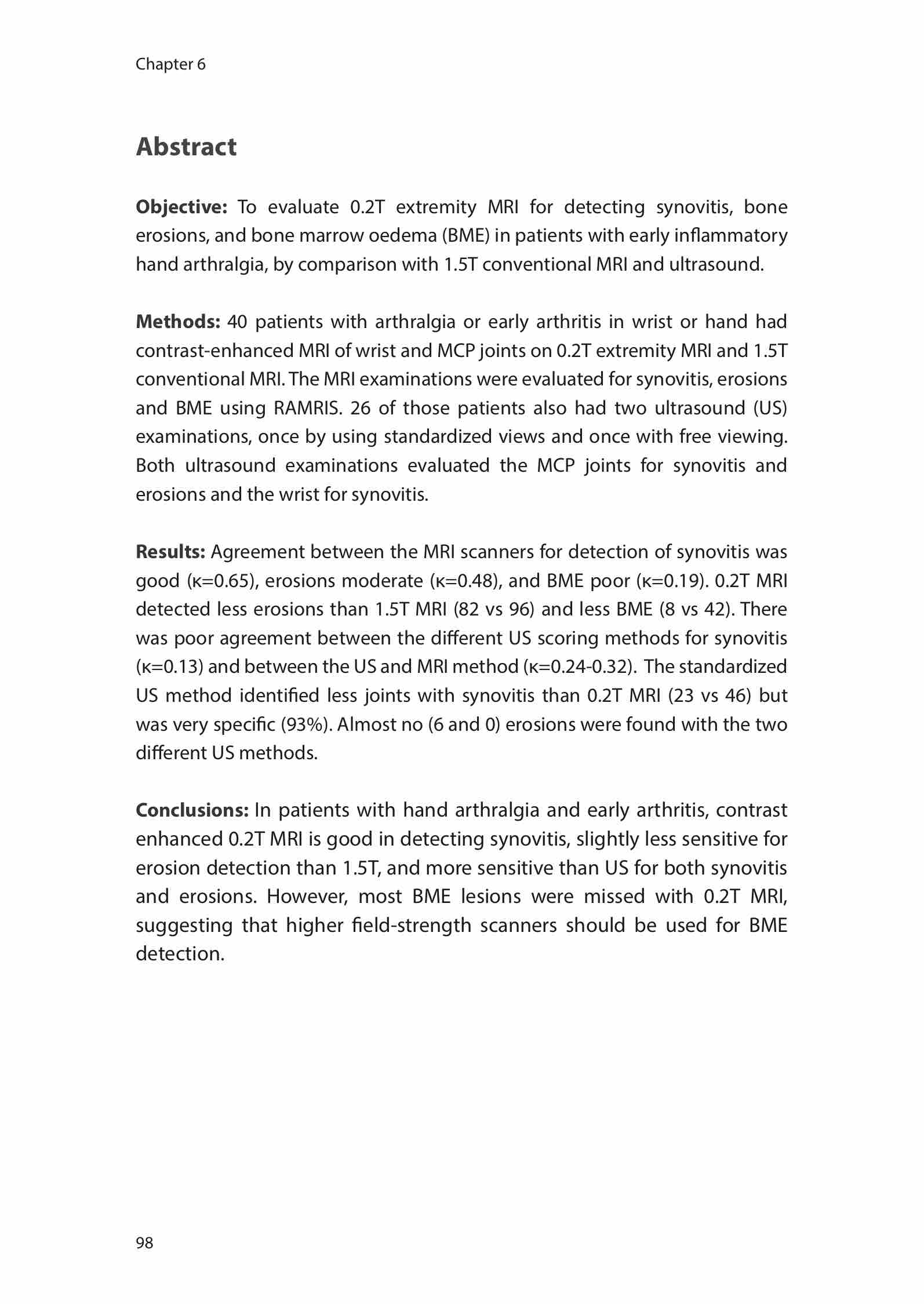 Chapter 6

Abstract

Objective: To evaluate 0.2T extremity MRI for detecting synovitis, bone erosions, and bone marrow oedema (BME) in patients with early inflammatory hand arthralgia, by comparison with 1.5T conventional MRI and ultrasound.

Methods: 40 patients with arthralgia or early arthritis in wrist or hand had contrast-enhanced MRI of wrist and MCP joints on 0.2T extremity MRI and 1.5T conventional MRI. The MRI examinations were evaluated for synovitis, erosions and BME using RAMRIS. 26 of those patients also had two ultrasound (US) examinations, once by using standardized views and once with free viewing. Both ultrasound examinations evaluated the MCP joints for synovitis and erosions and the wrist for synovitis.

Results: Agreement between the MRI scanners for detection of synovitis was good (κ=0.65), erosions moderate (κ=0.48), and BME poor (κ=0.19). 0.2T MRI detected less erosions than 1.5T MRI (82 vs 96) and less BME (8 vs 42). There was poor agreement between the different US scoring methods for synovitis (κ=0.13) and between the US and MRI method (κ=0.24-0.32). The standardized US method identified less joints with synovitis than 0.2T MRI (23 vs 46) but was very specific (93%). Almost no (6 and 0) erosions were found with the two different US methods.

Conclusions: In patients with hand arthralgia and early arthritis, contrast enhanced 0.2T MRI is good in detecting synovitis, slightly less sensitive for erosion detection than 1.5T, and more sensitive than US for both synovitis and erosions. However, most BME lesions were missed with 0.2T MRI, suggesting that higher field-strength scanners should be used for BME detection.

98